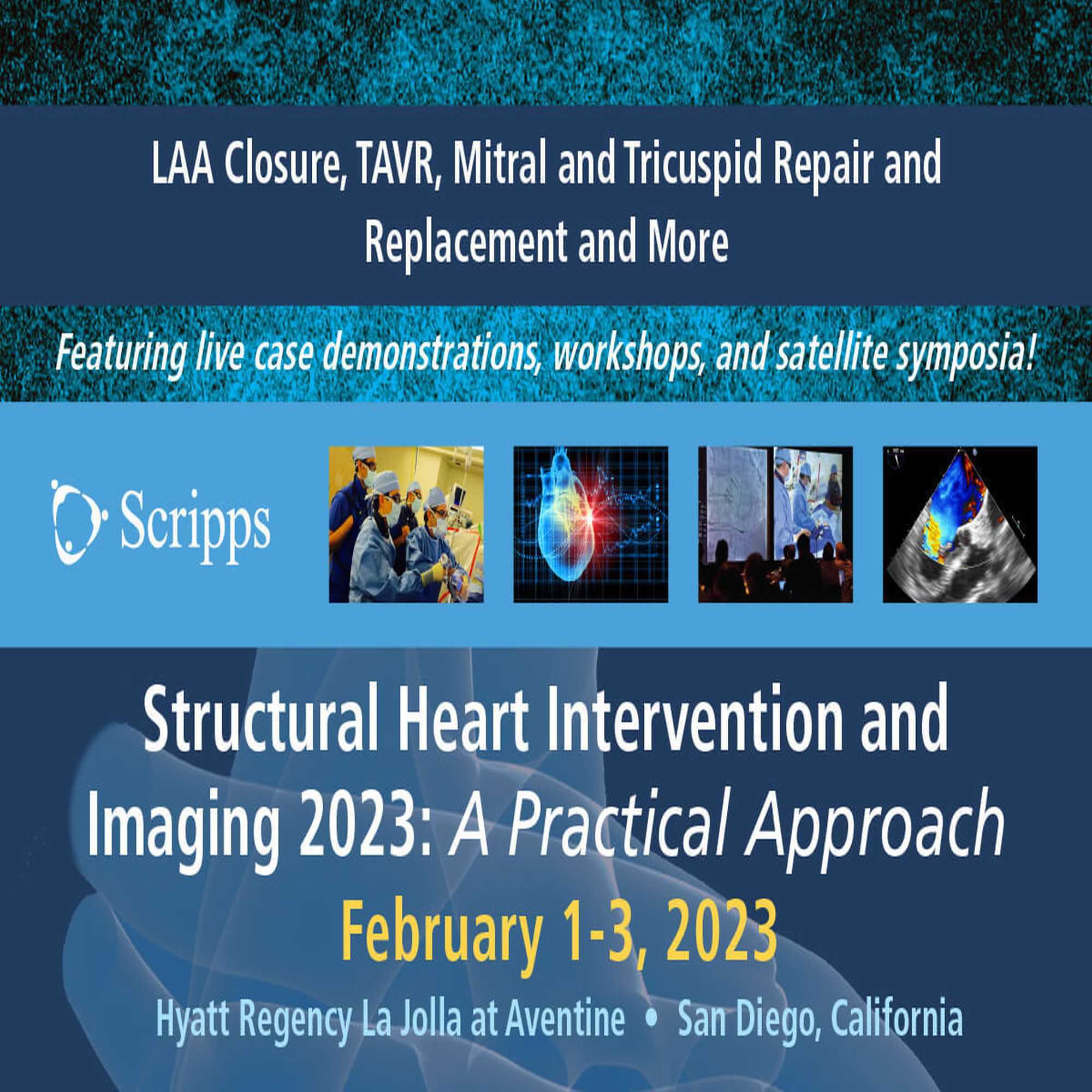 LAA Closure, TAVR, Mitral and Tricuspid Repair and Replacement and More

Featuring live case demonstrations, workshops, and satellite symposia!

Scripps

Structural Heart Intervention and Imaging 2023: A Practical Approach

February 1-3, 2023

Hyatt Regency La Jolla at Aventine • San Diego, California